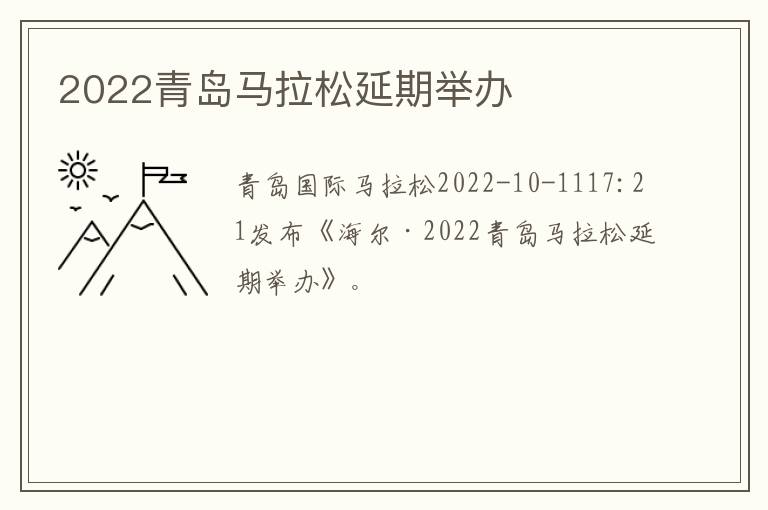 2022青岛马拉松延期举办

青岛国际马拉松2022-10-1117:21发布《海尔·2022青岛马拉松延期举办》。